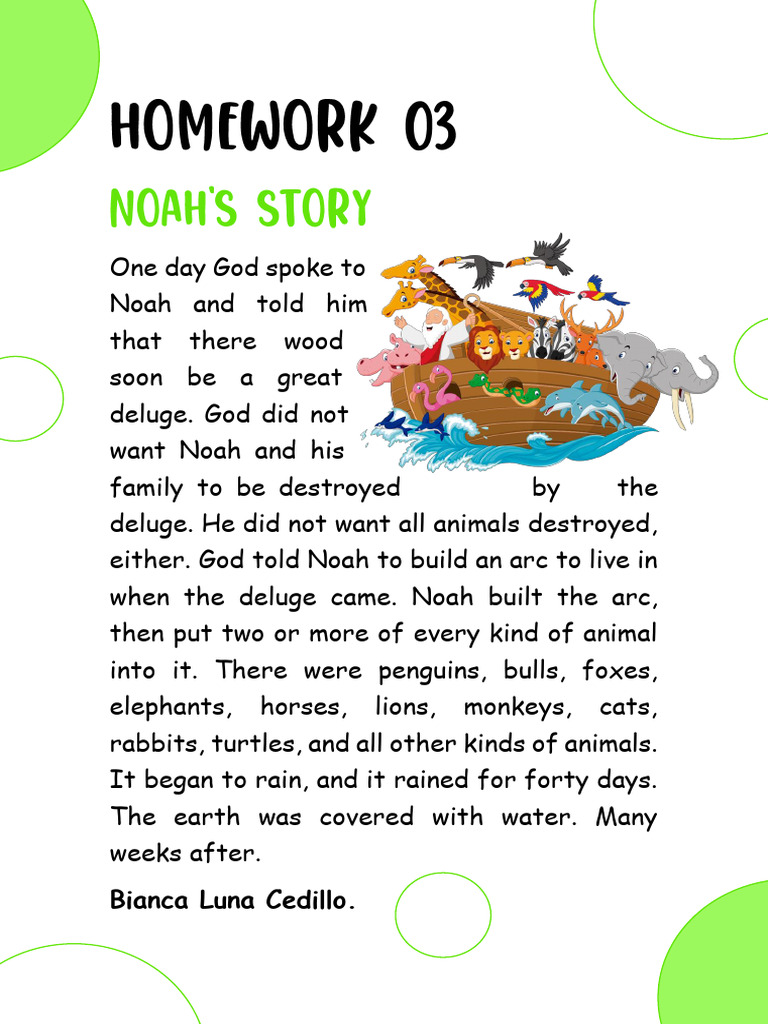 HOMEWORK 03

NOAH'S STORY

One day God spoke to Noah and told him that there wood soon be a great deluge. God did not want Noah and his family to be destroyed by the deluge. He did not want all animals destroyed, either. God told Noah to build an arc to live in when the deluge came. Noah built the arc, then put two or more of every kind of animal into it. There were penguins, bulls, foxes, elephants, horses, lions, monkeys, cats, rabbits, turtles, and all other kinds of animals. It began to rain, and it rained for forty days. The earth was covered with water. Many weeks after.

Bianca Luna Cedillo.